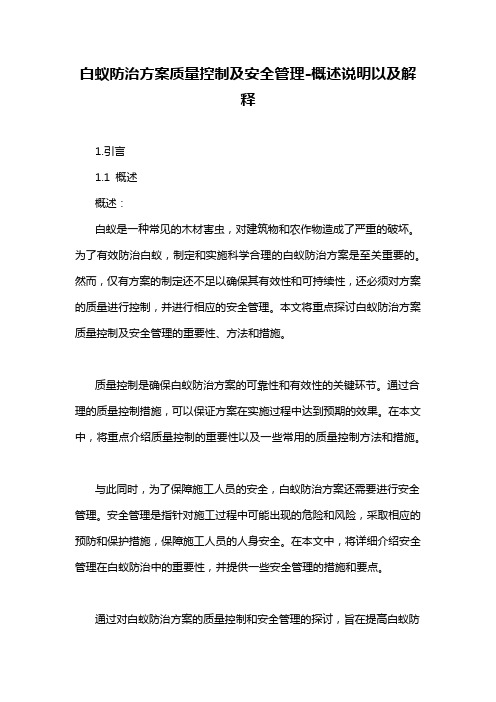 白蚁防治方案质量控制及安全管理-概述说明以及解释

1.引言

1.1 概述

概述：

白蚁是一种常见的木材害虫，对建筑物和农作物造成了严重的破坏。为了有效防治白蚁，制定和实施科学合理的白蚁防治方案是至关重要的。然而，仅有方案的制定还不足以确保其有效性和可持续性，还必须对方案的质量进行控制，并进行相应的安全管理。本文将重点探讨白蚁防治方案质量控制及安全管理的重要性、方法和措施。

质量控制是确保白蚁防治方案的可靠性和有效性的关键环节。通过合理的质量控制措施，可以保证方案在实施过程中达到预期的效果。在本文中，将重点介绍质量控制的重要性以及一些常用的质量控制方法和措施。

与此同时，为了保障施工人员的安全，白蚁防治方案还需要进行安全管理。安全管理是指针对施工过程中可能出现的危险和风险，采取相应的预防和保护措施，保障施工人员的人身安全。在本文中，将详细介绍安全管理在白蚁防治中的重要性，并提供一些安全管理的措施和要点。

通过对白蚁防治方案的质量控制和安全管理的探讨，旨在提高白蚁防